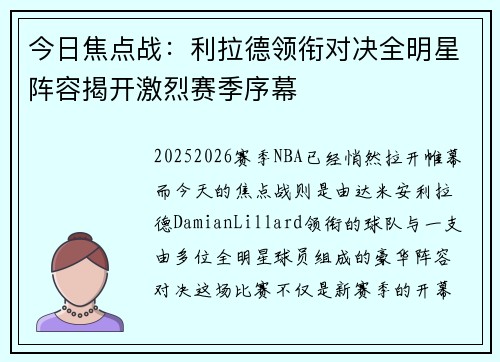 今日焦点战：利拉德领衔对决全明星阵容揭开激烈赛季序幕

20252026赛季NBA已经悄然拉开帷幕而今天的焦点战则是由达米安利拉德DamianLillard领衔的球队与一支由多位全明星球员组成的豪华阵容对决这场比赛不仅是新赛季的开幕